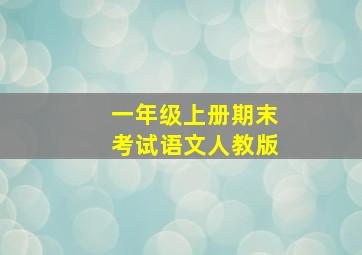 一年级上册期末
考试语文人教版